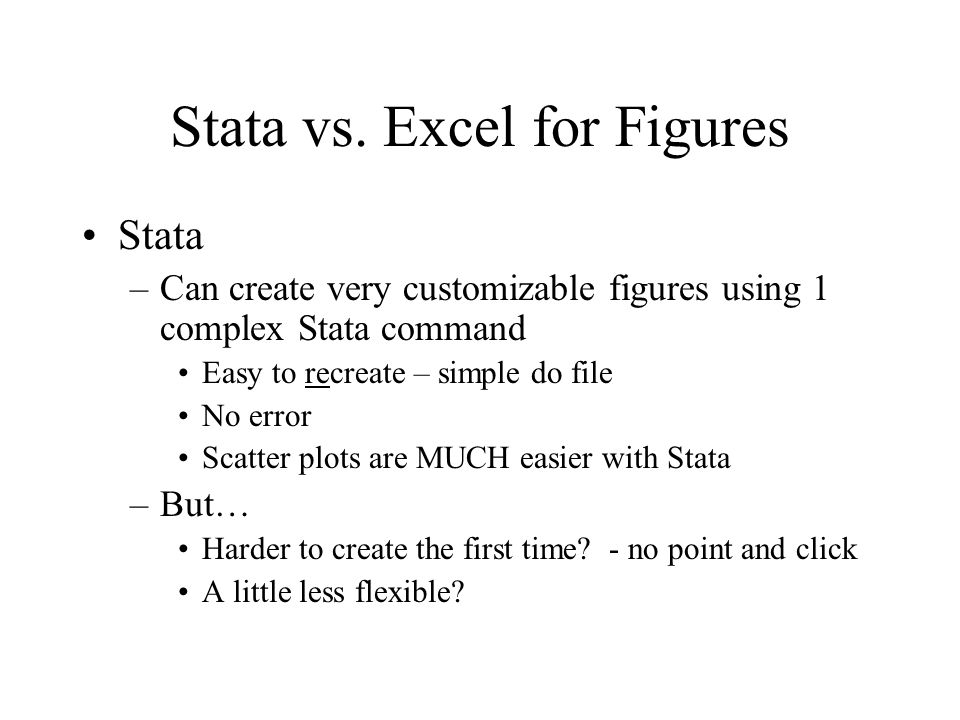 Stata vs. Excel for Figures

• Stata
– Can create very customizable figures using 1 complex Stata command
• Easy to recreate – simple do file
• No error
• Scatter plots are MUCH easier with Stata
– But…
• Harder to create the first time? - no point and click
• A little less flexible?